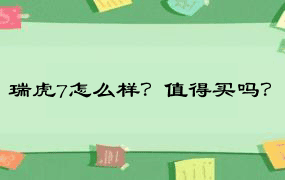 瑞虎7怎么样？值得买吗？